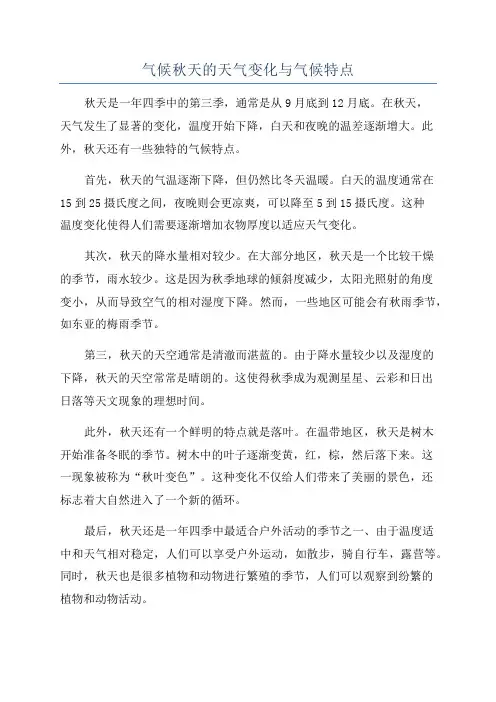 气候秋天的天气变化与气候特点

秋天是一年四季中的第三季，通常是从9月底到12月底。在秋天，天气发生了显著的变化，温度开始下降，白天和夜晚的温差逐渐增大。此外，秋天还有一些独特的气候特点。

首先，秋天的气温逐渐下降，但仍然比冬天温暖。白天的温度通常在15到25摄氏度之间，夜晚则会更凉爽，可以降至5到15摄氏度。这种温度变化使得人们需要逐渐增加衣物厚度以适应天气变化。

其次，秋天的降水量相对较少。在大部分地区，秋天是一个比较干燥的季节，雨水较少。这是因为秋季地球的倾斜度减少，太阳光照射的角度变小，从而导致空气的相对湿度下降。然而，一些地区可能会有秋雨季节，如东亚的梅雨季节。

第三，秋天的天空通常是清澈而湛蓝的。由于降水量较少以及湿度的下降，秋天的天空常常是晴朗的。这使得秋季成为观测星星、云彩和日出日落等天文现象的理想时间。

此外，秋天还有一个鲜明的特点就是落叶。在温带地区，秋天是树木开始准备冬眠的季节。树木中的叶子逐渐变黄，红，棕，然后落下来。这一现象被称为“秋叶变色”。这种变化不仅给人们带来了美丽的景色，还标志着大自然进入了一个新的循环。

最后，秋天还是一年四季中最适合户外活动的季节之一、由于温度适中和天气相对稳定，人们可以享受户外运动，如散步，骑自行车，露营等。同时，秋天也是很多植物和动物进行繁殖的季节，人们可以观察到纷繁的植物和动物活动。